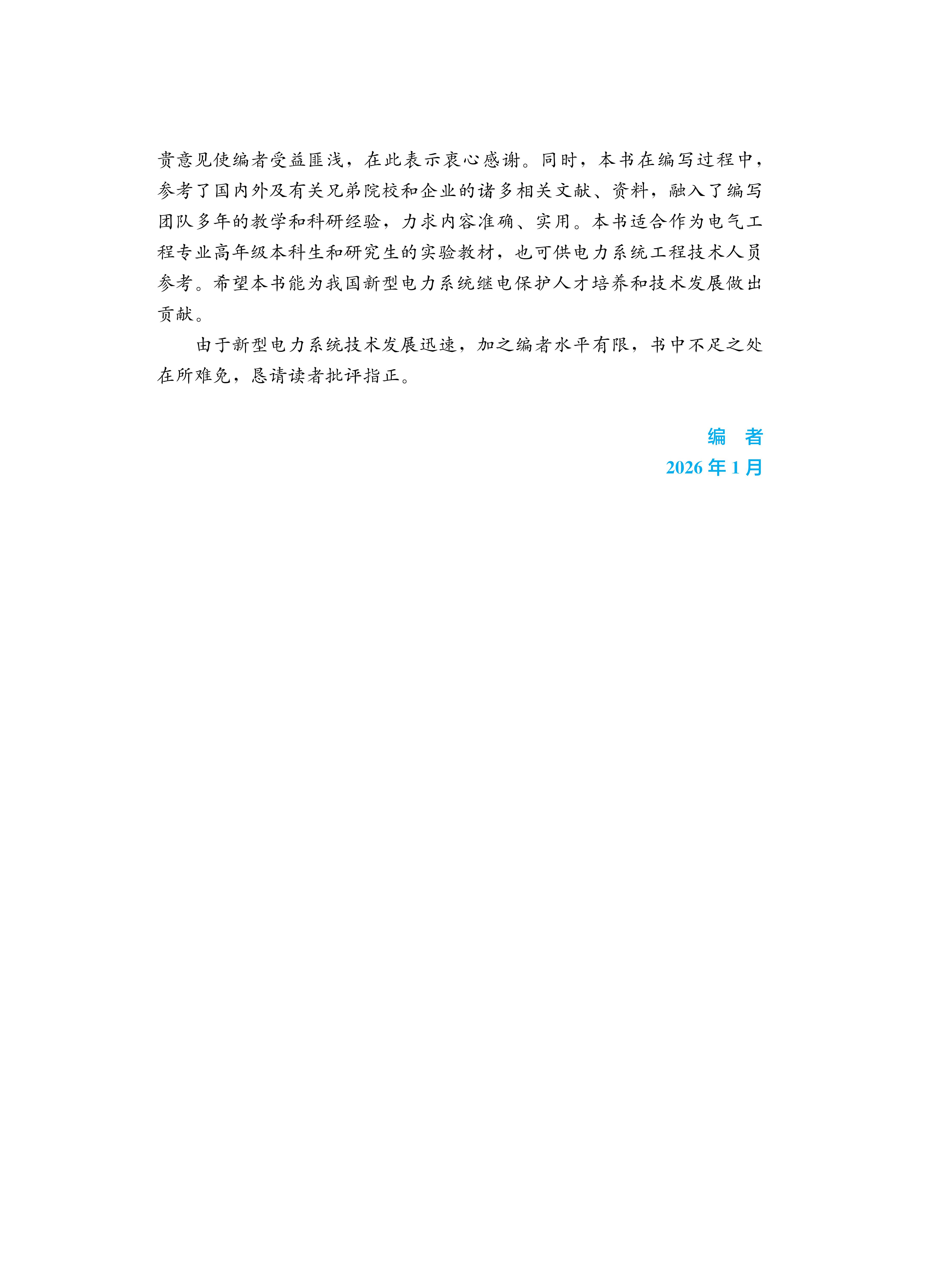 贵意见使编者受益匪浅，在此表示衷心感谢。同时，本书在编写过程中，参考了国内外及有关兄弟院校和企业的诸多相关文献、资料，融入了编写团队多年的教学和科研经验，力求内容准确、实用。本书适合作为电气工程专业高年级本科生和研究生的实验教材，也可供电力系统工程技术人员参考。希望本书能为我国新型电力系统继电保护人才培养和技术发展做出贡献。

由于新型电力系统技术发展迅速，加之编者水平有限，书中不足之处在所难免，恳请读者批评指正。

编　者
2026 年 1 月